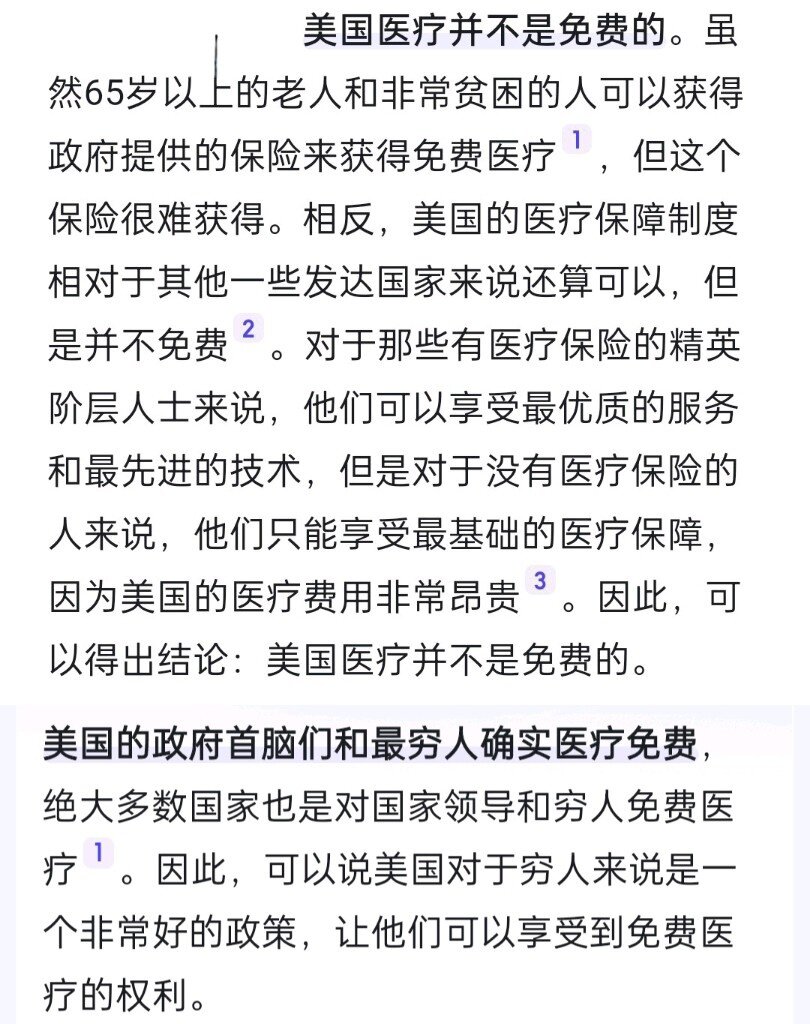 美国医疗并不是免费的。虽然65岁以上的老人和非常贫困的人可以获得政府提供的保险来获得免费医疗 1 ，但这个保险很难获得。相反，美国的医疗保障制度相对于其他一些发达国家来说还算可以，但是并不免费 2 。对于那些有医疗保险的精英阶层人士来说，他们可以享受最优质的服务和最先进的技术，但是对于没有医疗保险的人来说，他们只能享受最基础的医疗保障，因为美国的医疗费用非常昂贵 3 。因此，可以得出结论：美国医疗并不是免费的。

美国的政府首脑们和最穷人确实医疗免费，绝大多数国家也是对国家领导和穷人免费医疗 1 。因此，可以说美国对于穷人来说是一个非常好的政策，让他们可以享受到免费医疗的权利。